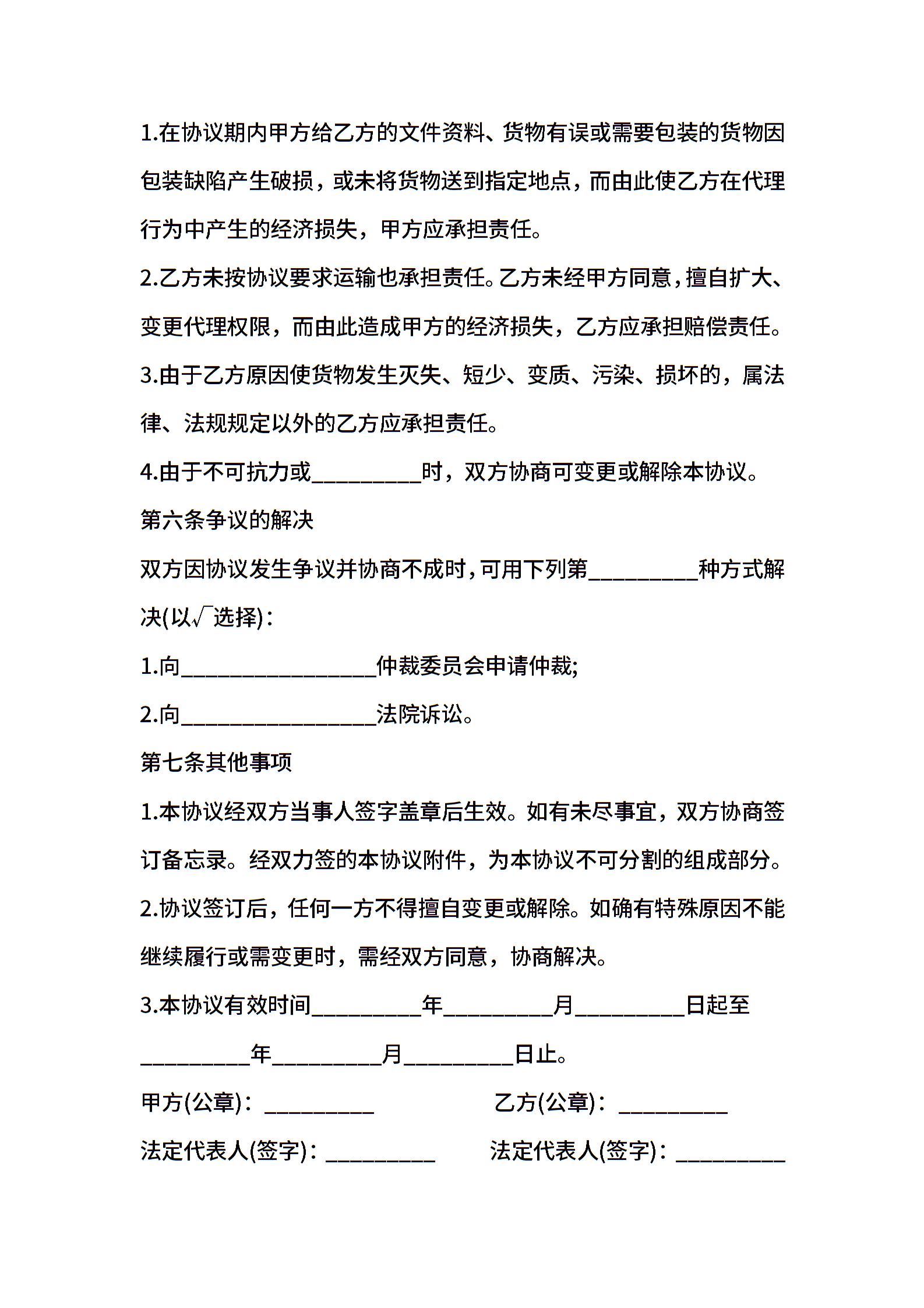 1.在协议期内甲方给乙方的文件资料、货物有误或需要包装的货物因包装缺陷产生破损，或未将货物送到指定地点，而由此使乙方在代理行为中产生的经济损失，甲方应承担责任。

2.乙方未按协议要求运输也承担责任。乙方未经甲方同意，擅自扩大、变更代理权限，而由此造成甲方的经济损失，乙方应承担赔偿责任。

3.由于乙方原因使货物发生灭失、短少、变质、污染、损坏的，属法律、法规规定以外的乙方应承担责任。

4.由于不可抗力或__________时，双方协商可变更或解除本协议。

第六条争议的解决

双方因协议发生争议并协商不成时，可用下列第__________种方式解决(以√选择)：

1.向__________________仲裁委员会申请仲裁;

2.向__________________法院诉讼。

第七条其他事项

1.本协议经双方当事人签字盖章后生效。如有未尽事宜，双方协商签订备忘录。经双力签的本协议附件，为本协议不可分割的组成部分。

2.协议签订后，任何一方不得擅自变更或解除。如确有特殊原因不能继续履行或需变更时，需经双方同意，协商解决。

3.本协议有效时间__________年__________月__________日起至__________年__________月__________日止。

甲方(公章)：__________

乙方(公章)：__________

法定代表人(签字)：__________

法定代表人(签字)：__________